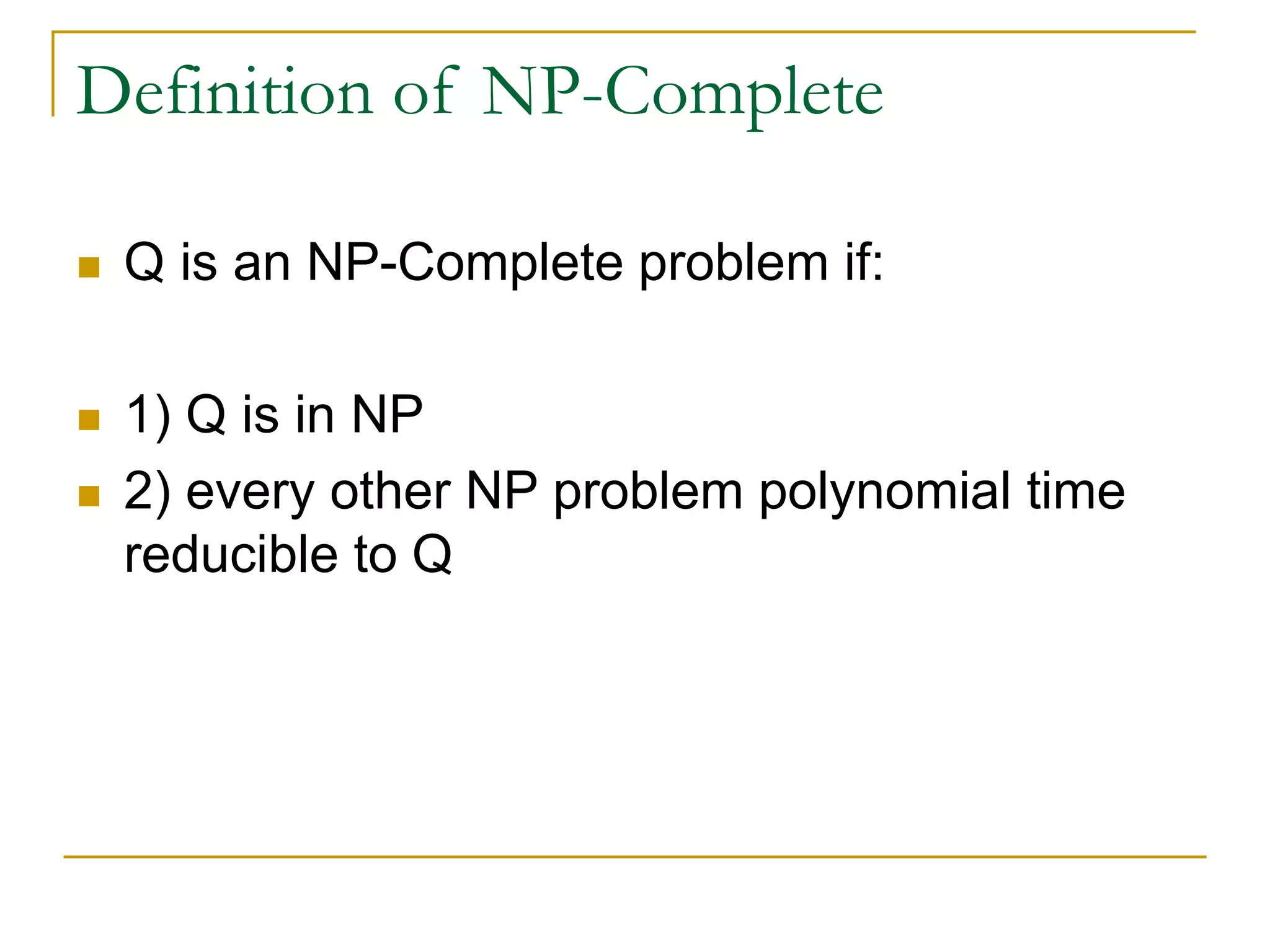 Definition of NP-Complete

Q is an NP-Complete problem if:

1) Q is in NP

2) every other NP problem polynomial time reducible to Q